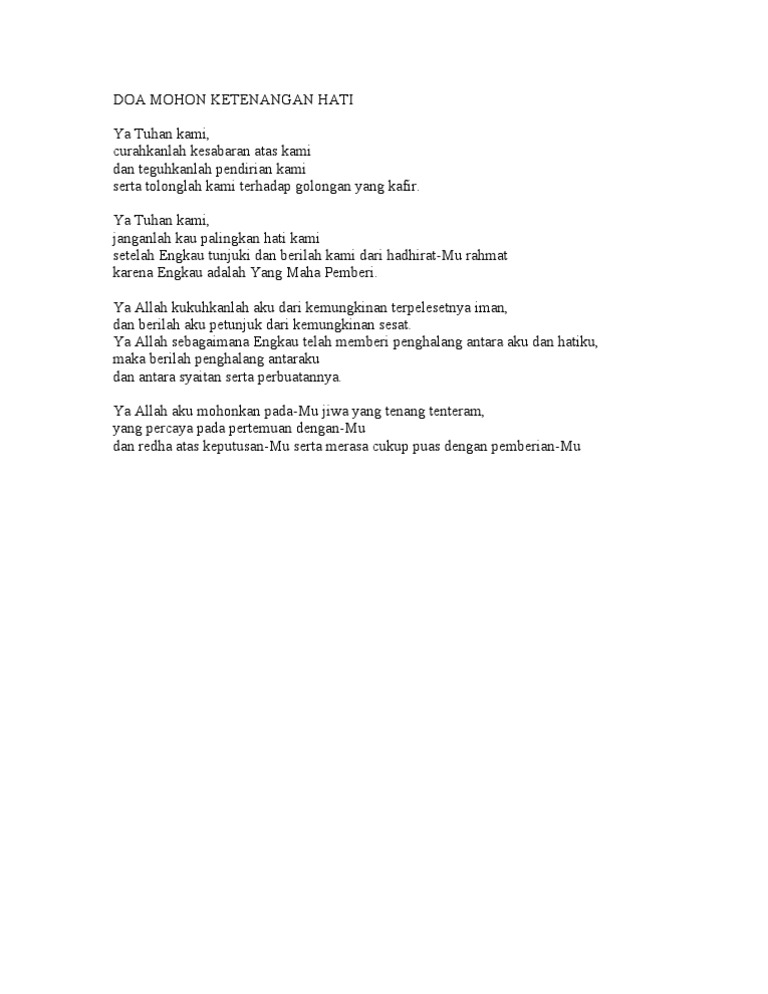 DOA MOHON KETENANGAN HATI

Ya Tuhan kami,
curahkanlah kesabaran atas kami
dan teguhkanlah pendirian kami
serta tolonglah kami terhadap golongan yang kafir.

Ya Tuhan kami,
janganlah kau palingkan hati kami
setelah Engkau tunjuki dan berilah kami dari hadhirat-Mu rahmat
karena Engkau adalah Yang Maha Pemberi.

Ya Allah kukuhkanlah aku dari kemungkinan terpelesetnya iman,
dan berilah aku petunjuk dari kemungkinan sesat.
Ya Allah sebagaimana Engkau telah memberi penghalang antara aku dan hatiku,
maka berilah penghalang antaraku
dan antara syaitan serta perbuatannya.

Ya Allah aku mohonkan pada-Mu jiwa yang tenang tenteram,
yang percaya pada pertemuan dengan-Mu
dan redha atas keputusan-Mu serta merasa cukup puas dengan pemberian-Mu